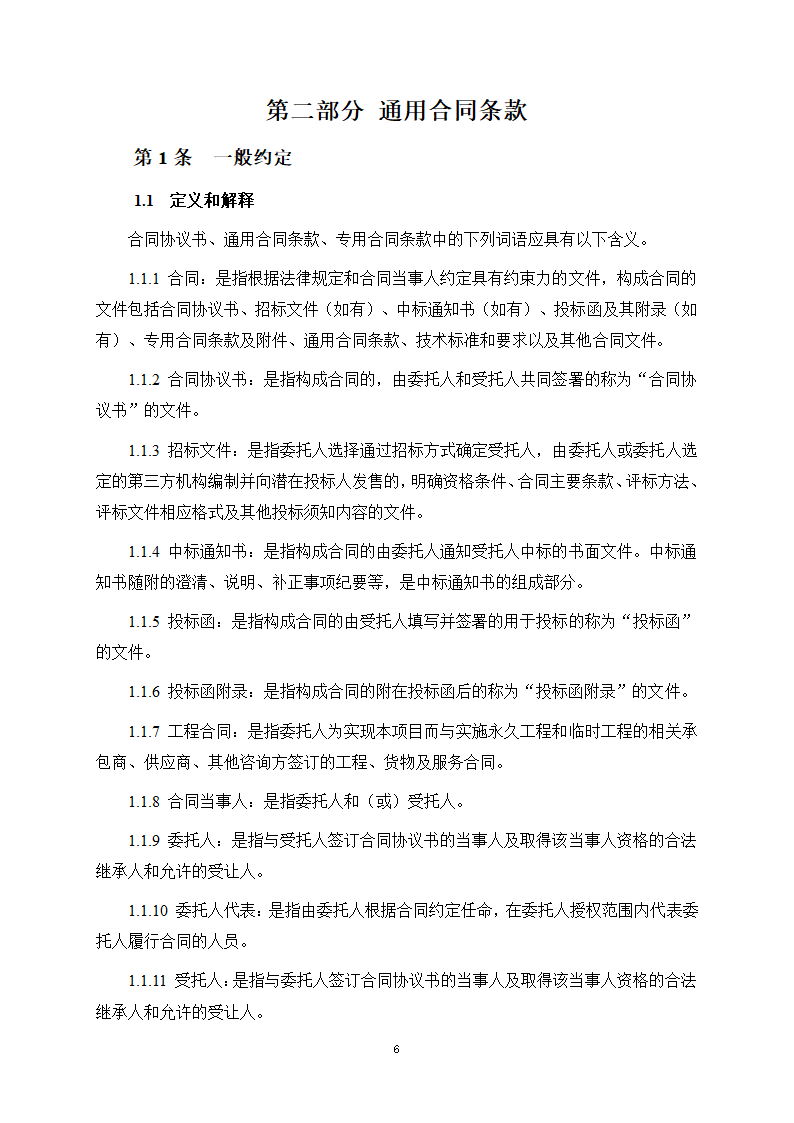 第二部分 通用合同条款

第 1 条 一般约定

1.1 定义和解释

合同协议书、通用合同条款、专用合同条款中的下列词语应具有以下含义。

1.1.1 合同：是指根据法律规定和合同当事人约定具有约束力的文件，构成合同的文件包括合同协议书、招标文件（如有）、中标通知书（如有）、投标函及其附录（如有）、专用合同条款及附件、通用合同条款、技术标准和要求以及其他合同文件。

1.1.2 合同协议书：是指构成合同的，由委托人和受托人共同签署的称为“合同协议书”的文件。

1.1.3 招标文件：是指委托人选择通过招标方式确定受托人，由委托人或委托人选定的第三方机构编制并向潜在投标人发售的，明确资格条件、合同主要条款、评标方法、评标文件相应格式及其他投标须知内容的文件。

1.1.4 中标通知书：是指构成合同的由委托人通知受托人中标的书面文件。中标通知书随附的澄清、说明、补正事项纪要等，是中标通知书的组成部分。

1.1.5 投标函：是指构成合同的由受托人填写并签署的用于投标的称为“投标函”的文件。

1.1.6 投标函附录：是指构成合同的附在投标函后的称为“投标函附录”的文件。

1.1.7 工程合同：是指委托人为实现本项目而与实施永久工程和临时工程的相关承包商、供应商、其他咨询方签订的工程、货物及服务合同。

1.1.8 合同当事人：是指委托人和（或）受托人。

1.1.9 委托人：是指与受托人签订合同协议书的当事人及取得该当事人资格的合法继承人和允许的受让人。

1.1.10 委托人代表：是指由委托人根据合同约定任命，在委托人授权范围内代表委托人履行合同的人员。

1.1.11 受托人：是指与委托人签订合同协议书的当事人及取得该当事人资格的合法继承人和允许的受让人。

6